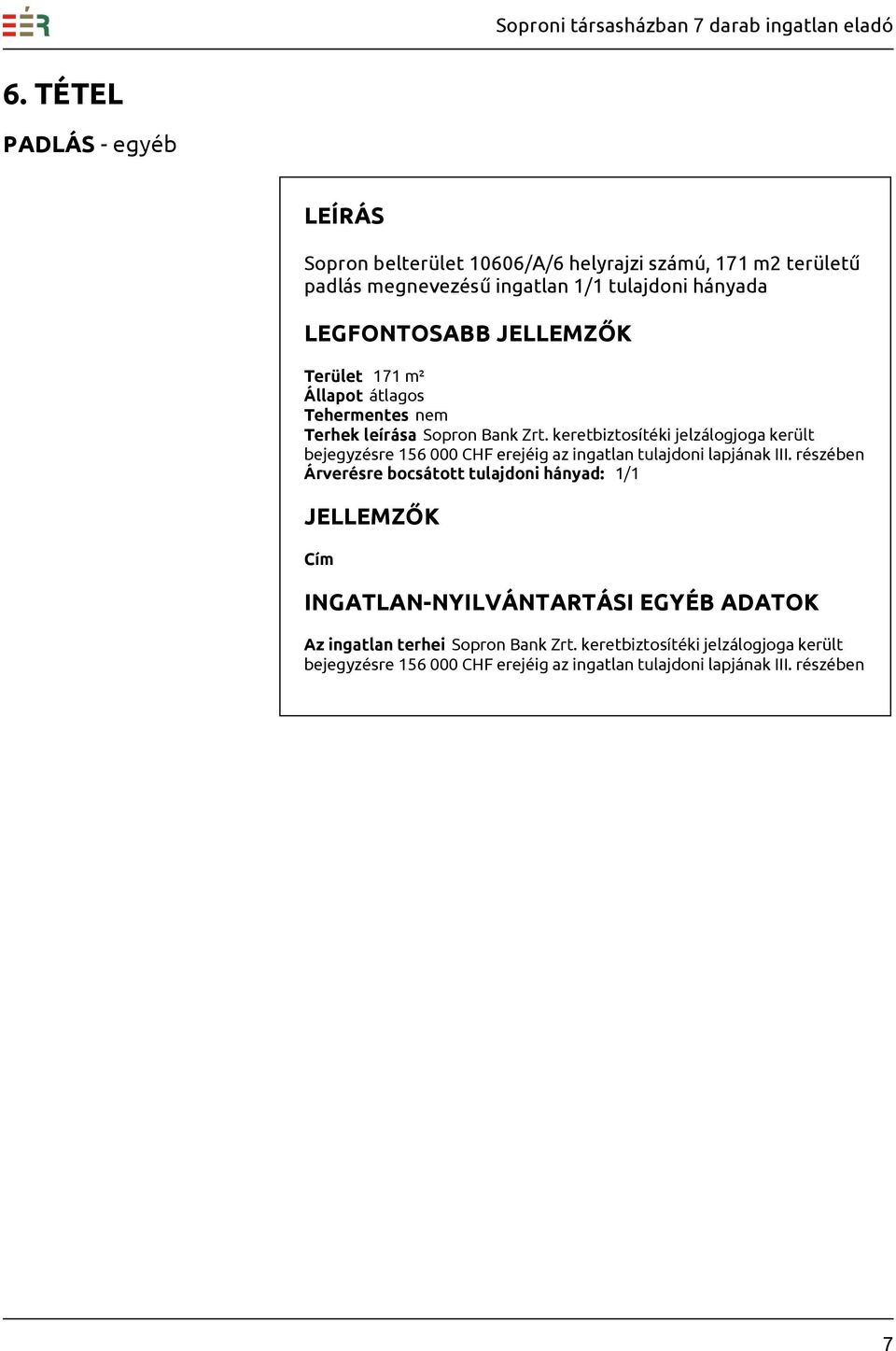 EÉR

Soproni társasházban 7 darab ingatlan eladó

6. TÉTEL

PADLÁS - egyéb

LEÍRÁS

Sopron belterület 10606/A/6 helyrajzi számú, 171 m2 területű padlás megnevezésű ingatlan 1/1 tulajdoni hányada

LEGFONTOSABB JELLEMZŐK

Terület 171 m²
Állapot átlagos
Tehermentes nem
Terhek leírása Sopron Bank Zrt. keretbiztosítéki jelzálogjoga került bejegyzésre 156 000 CHF erejéig az ingatlan tulajdoni lapjának III. részében
Árverésre bocsátott tulajdoni hányad: 1/1

JELLEMZŐK

Cím

INGATLAN-NYILVÁNTARTÁSI EGYÉB ADATOK

Az ingatlan terhei Sopron Bank Zrt. keretbiztosítéki jelzálogjoga került bejegyzésre 156 000 CHF erejéig az ingatlan tulajdoni lapjának III. részében

7